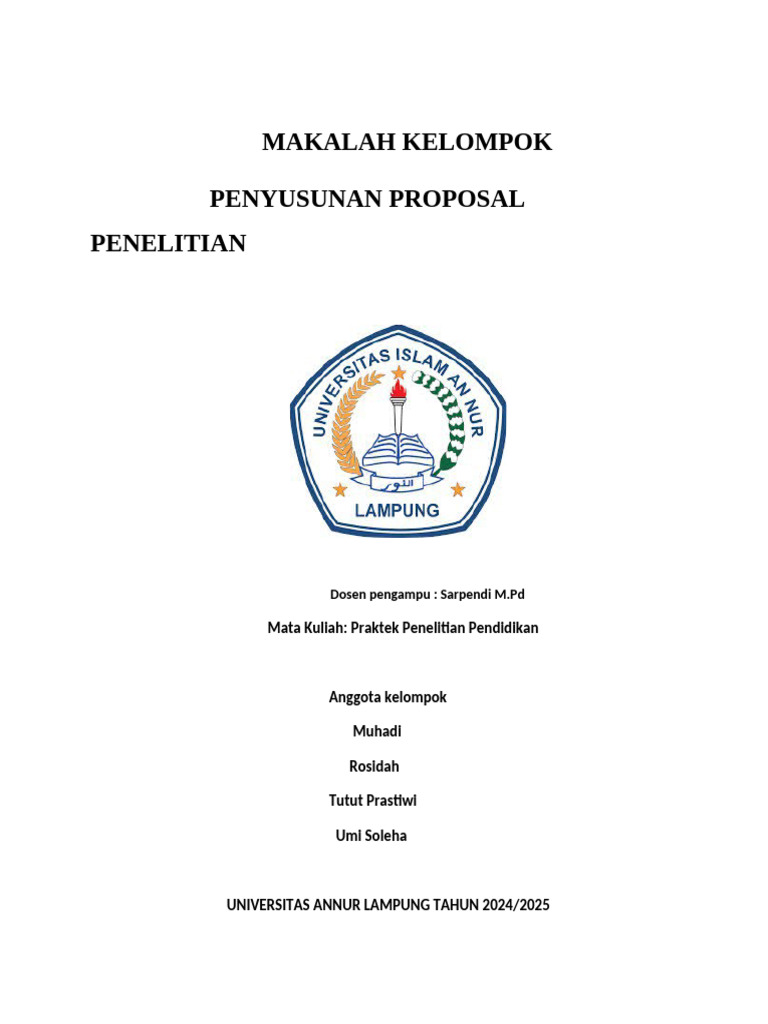 MAKALAH KELOMPOK

PENYUSUNAN PROPOSAL

PENELITIAN

UNIVERSITAS ISLAM AN NUR
النور
LAMPUNG

Dosen pengampu : Sarpendi M.Pd

Mata Kuliah: Praktek Penelitian Pendidikan

Anggota kelompok

Muhadi

Rosidah

Tutut Prastiwi

Umi Soleha

UNIVERSITAS ANNUR LAMPUNG TAHUN 2024/2025